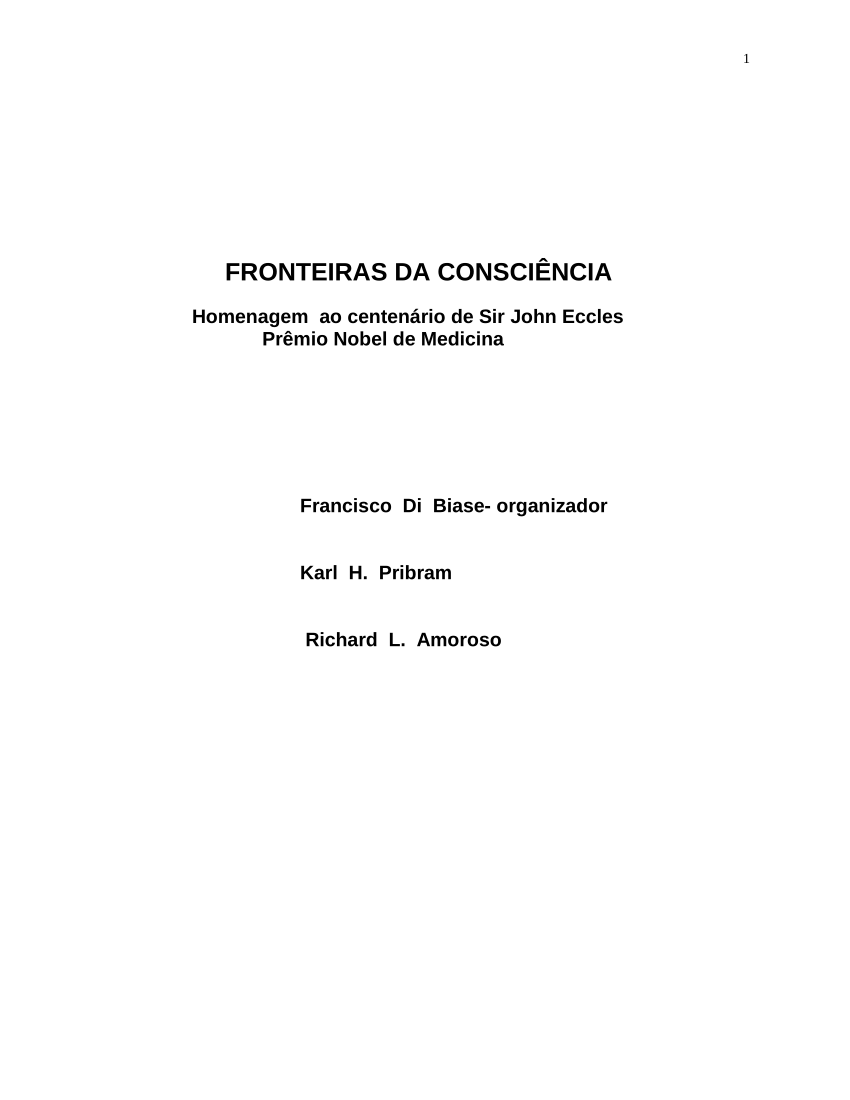 1

FRONTEIRAS DA CONSCIÊNCIA

Homenagem ao centenário de Sir John Eccles
Prêmio Nobel de Medicina

Francisco Di Biase- organizador

Karl H. Pribram

Richard L. Amoroso